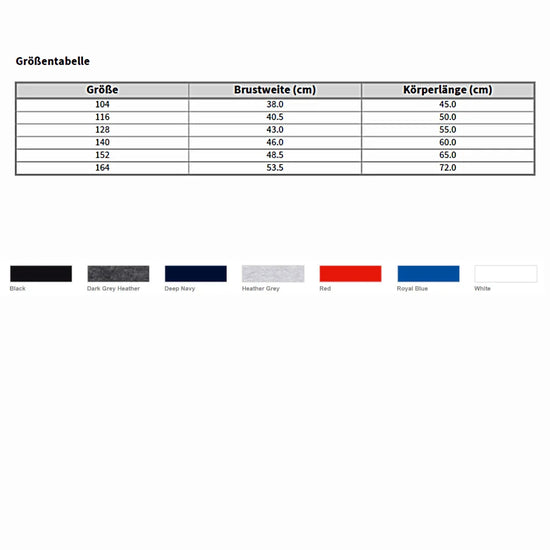 Größentabelle

| Größe | Brustweite (cm) | Körperlänge (cm) |
|---|---|---|
| 104 | 38.0 | 45.0 |
| 116 | 40.5 | 50.0 |
| 128 | 43.0 | 55.0 |
| 140 | 46.0 | 60.0 |
| 152 | 48.5 | 65.0 |
| 164 | 53.5 | 72.0 |

Black
Dark Grey Heather
Deep Navy
Heather Grey
Red
Royal Blue
White